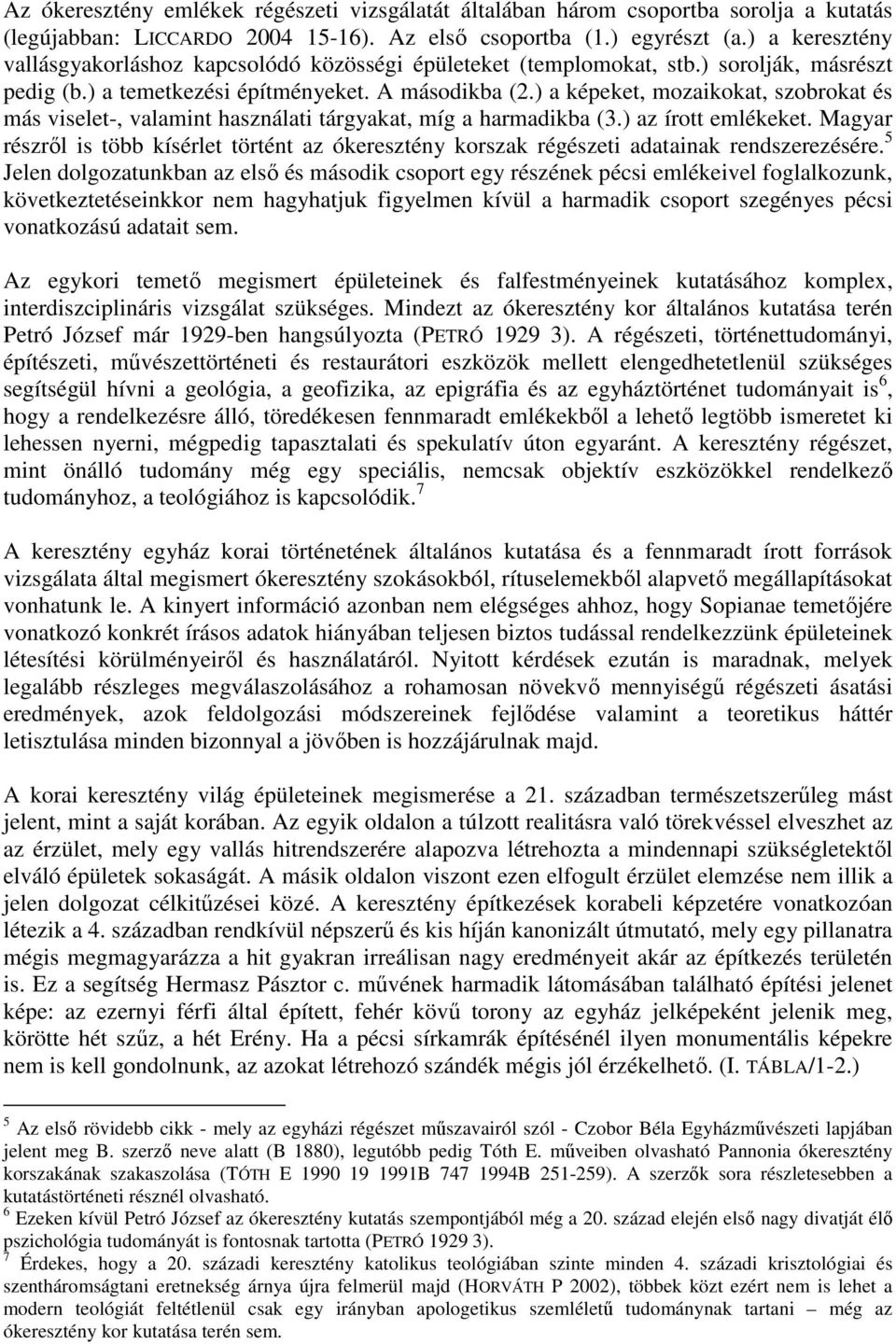 Az ókeresztény emlékek régészeti vizsgálatát általában három csoportba sorolja a kutatás (legújabban: LICCARDO 2004 15-16). Az első csoportba (1.) egyrészt (a.) a keresztény vallásgyakorláshoz kapcsolódó közösségi épületeket (templomokat, stb.) sorolják, másrészt pedig (b.) a temetkezési építményeket. A másodikba (2.) a képeket, mozaikokat, szobrokat és más viselet-, valamint használati tárgyakat, míg a harmadikba (3.) az írott emlékeket. Magyar részről is több kísérlet történt az ókeresztény korszak régészeti adatainak rendszerezésére.$^5$ Jelen dolgozatunkban az első és második csoport egy részének pécsi emlékeivel foglalkozunk, következtetéseinkkor nem hagyhatjuk figyelmen kívül a harmadik csoport szegényes pécsi vonatkozású adatait sem.

Az egykori temető megismert épületeinek és falfestményeinek kutatásához komplex, interdiszciplináris vizsgálat szükséges. Mindezt az ókeresztény kor általános kutatása terén Petró József már 1929-ben hangsúlyozta (PETRÓ 1929 3). A régészeti, történettudományi, építészeti, művészettörténeti és restaurátori eszközök mellett elengedhetetlenül szükséges segítségül hívni a geológia, a geofizika, az epigráfia és az egyháztörténet tudományait is$^6$, hogy a rendelkezésre álló, töredékesen fennmaradt emlékekből a lehető legtöbb ismeretet ki lehessen nyerni, mégpedig tapasztalati és spekulatív úton egyaránt. A keresztény régészet, mint önálló tudomány még egy speciális, nemcsak objektív eszközökkel rendelkező tudományhoz, a teológiához is kapcsolódik.$^7$

A keresztény egyház korai történetének általános kutatása és a fennmaradt írott források vizsgálata által megismert ókeresztény szokásokból, rítuselemekből alapvető megállapításokat vonhatunk le. A kinyert információ azonban nem elégséges ahhoz, hogy Sopianae temetőjére vonatkozó konkrét írásos adatok hiányában teljesen biztos tudással rendelkezzünk épületeinek létesítési körülményeiről és használatáról. Nyitott kérdések ezután is maradnak, melyek legalább részleges megválaszolásához a rohamosan növekvő mennyiségű régészeti ásatási eredmények, azok feldolgozási módszereinek fejlődése valamint a teoretikus háttér letisztulása minden bizonnyal a jövőben is hozzájárulnak majd.

A korai keresztény világ épületeinek megismerése a 21. században természetszerűleg mást jelent, mint a saját korában. Az egyik oldalon a túlzott realitásra való törekvéssel elveszhet az az érzület, mely egy vallás hitrendszerére alapozva létrehozta a mindennapi szükségletektől elváló épületek sokaságát. A másik oldalon viszont ezen elfogult érzület elemzése nem illik a jelen dolgozat célkitűzései közé. A keresztény építkezések korabeli képzetére vonatkozóan létezik a 4. században rendkívül népszerű és kis híján kanonizált útmutató, mely egy pillanatra mégis megmagyarázza a hit gyakran irreálisan nagy eredményeit akár az építkezés területén is. Ez a segítség Hermasz Pásztor c. művének harmadik látomásában található építési jelenet képe: az ezernyi férfi által épített, fehér kövű torony az egyház jelképeként jelenik meg, körötte hét szűz, a hét Erény. Ha a pécsi sírkamrák építésénél ilyen monumentális képekre nem is kell gondolnunk, az azokat létrehozó szándék mégis jól érzékelhető. (I. TÁBLA/1-2.)

$^5$ Az első rövidebb cikk - mely az egyházi régészet műszavairól szól - Czobor Béla Egyházművészeti lapjában jelent meg B. szerző neve alatt (B 1880), legutóbb pedig Tóth E. műveiben olvasható Pannonia ókeresztény korszakának szakaszolása (TÓTH E 1990 19 1991B 747 1994B 251-259). A szerzők sora részletesebben a kutatástörténeti résznél olvasható.
$^6$ Ezeken kívül Petró József az ókeresztény kutatás szempontjából még a 20. század elején első nagy divatját élő pszichológia tudományát is fontosnak tartotta (PETRÓ 1929 3).
$^7$ Érdekes, hogy a 20. századi keresztény katolikus teológiában szinte minden 4. századi krisztológiai és szentháromságtani eretnekség árnya újra felmerül majd (HORVÁTH P 2002), többek közt ezért nem is lehet a modern teológiát feltétlenül csak egy irányban apologetikus szemléletű tudománynak tartani – még az ókeresztény kor kutatása terén sem.